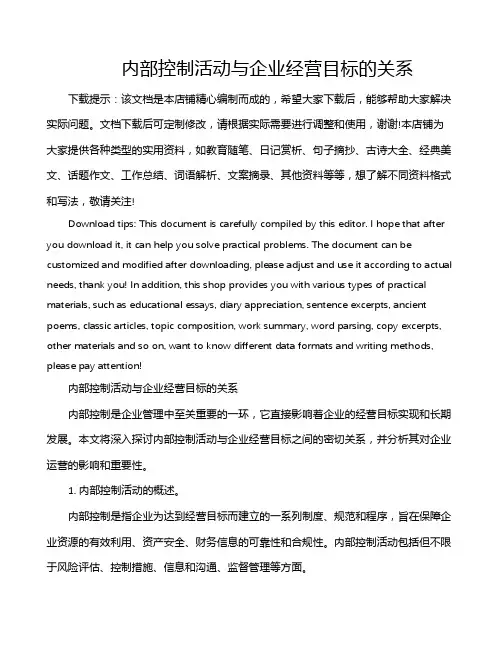 内部控制活动与企业经营目标的关系

下载提示：该文档是本店铺精心编制而成的，希望大家下载后，能够帮助大家解决实际问题。文档下载后可定制修改，请根据实际需要进行调整和使用，谢谢!本店铺为大家提供各种类型的实用资料，如教育随笔、日记赏析、句子摘抄、古诗大全、经典美文、话题作文、工作总结、词语解析、文案摘录、其他资料等等，想了解不同资料格式和写法，敬请关注!

Download tips: This document is carefully compiled by this editor. I hope that after you download it, it can help you solve practical problems. The document can be customized and modified after downloading, please adjust and use it according to actual needs, thank you! In addition, this shop provides you with various types of practical materials, such as educational essays, diary appreciation, sentence excerpts, ancient poems, classic articles, topic composition, work summary, word parsing, copy excerpts, other materials and so on, want to know different data formats and writing methods, please pay attention!

内部控制活动与企业经营目标的关系

内部控制是企业管理中至关重要的一环，它直接影响着企业的经营目标实现和长期发展。本文将深入探讨内部控制活动与企业经营目标之间的密切关系，并分析其对企业运营的影响和重要性。

1. 内部控制活动的概述。

内部控制是指企业为达到经营目标而建立的一系列制度、规范和程序，旨在保障企业资源的有效利用、资产安全、财务信息的可靠性和合规性。内部控制活动包括但不限于风险评估、控制措施、信息和沟通、监督管理等方面。